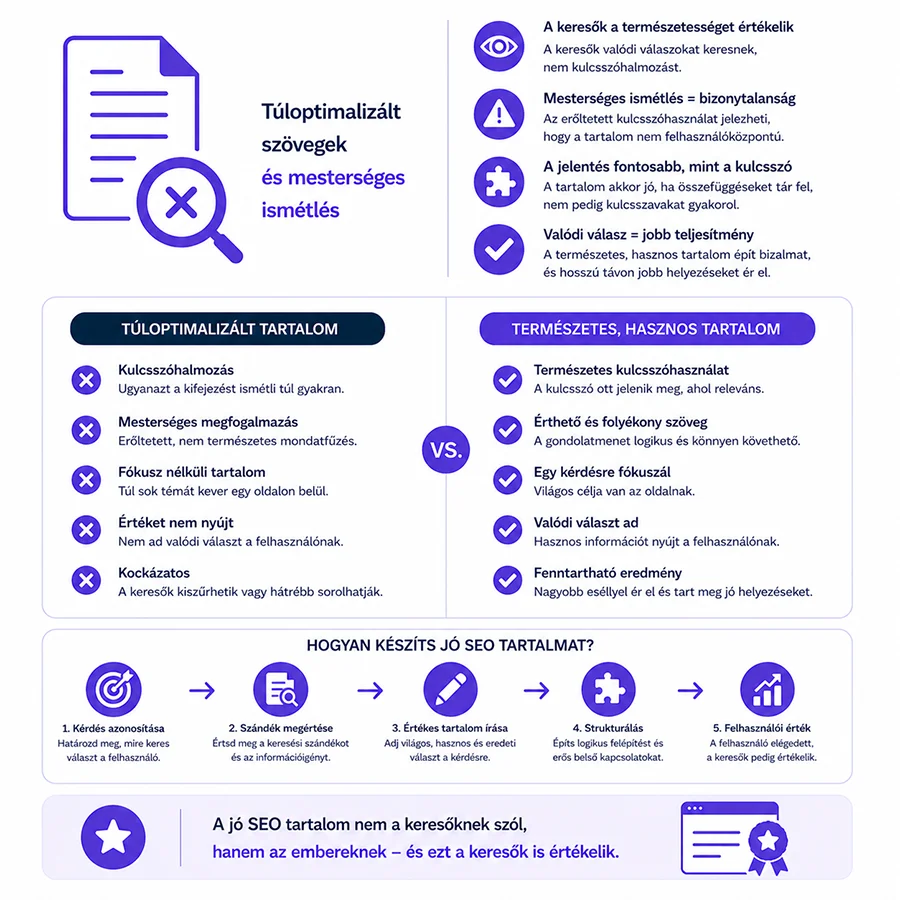 Túloptimalizált szövegek és mesterséges ismétlés

A keresők a természetességet értékelik
A keresők valódi válaszokat keresnek, nem kulcsszóhalmozást.

Mesterséges ismétlés = bizonytalanság
Az erőltetett kulcsszóhasználat jelezheti, hogy a tartalom nem felhasználóközpontú.

A jelentés fontosabb, mint a kulcsszó
A tartalom akkor jó, ha összefüggéseket tár fel, nem pedig kulcsszavakat gyakorol.

Valódi válasz = jobb teljesítmény
A természetes, hasznos tartalom épít bizalmat, és hosszú távon jobb helyezéseket ér el.

TÚLOPTIMALIZÁLT TARTALOM

Kulcsszóhalmozás
Ugyanazt a kifejezést ismétli túl gyakran.

Mesterséges megfogalmazás
Erőltetett, nem természetes mondatfűzés.

Fókusz nélküli tartalom
Túl sok témát kever egy oldalon belül.

Értéket nem nyújt
Nem ad valódi választ a felhasználónak.

Kockázatos
A keresők kiszűrhetik vagy hátrébb sorolhatják.

VS.

TERMÉSZETES, HASZNOS TARTALOM

Természetes kulcsszóhasználat
A kulcsszó ott jelenik meg, ahol releváns.

Érthető és folyékony szöveg
A gondolatmenet logikus és könnyen követhető.

Egy kérdésre fókuszál
Világos célja van az oldalnak.

Valódi választ ad
Hasznos információt nyújt a felhasználónak.

Fenntartható eredmény
Nagyobb eséllyel ér el és tart meg jó helyezéseket.

HOGYAN KÉSZÍTS JÓ SEO TARTALMAT?

1. Kérdés azonosítása
Határozd meg, mire keres választ a felhasználó.

2. Szándék megértése
Értsd meg a keresési szándékot és az információigényt.

3. Értékes tartalom írása
Adj világos, hasznos és eredeti választ a kérdésre.

4. Strukturálás
Építs logikus felépítést és erős belső kapcsolatokat.

5. Felhasználói érték
A felhasználó elégedett, a keresők pedig értékelik.

A jó SEO tartalom nem a keresőknek szól, hanem az embereknek – és ezt a keresők is értékelik.